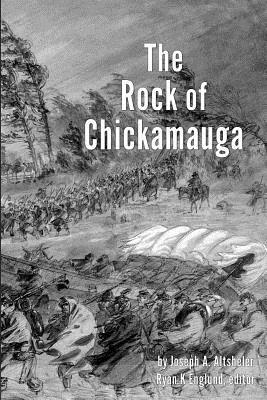 The Rock of Chickamauga

by Joseph A. Altsheler
Ryan K Englund, editor